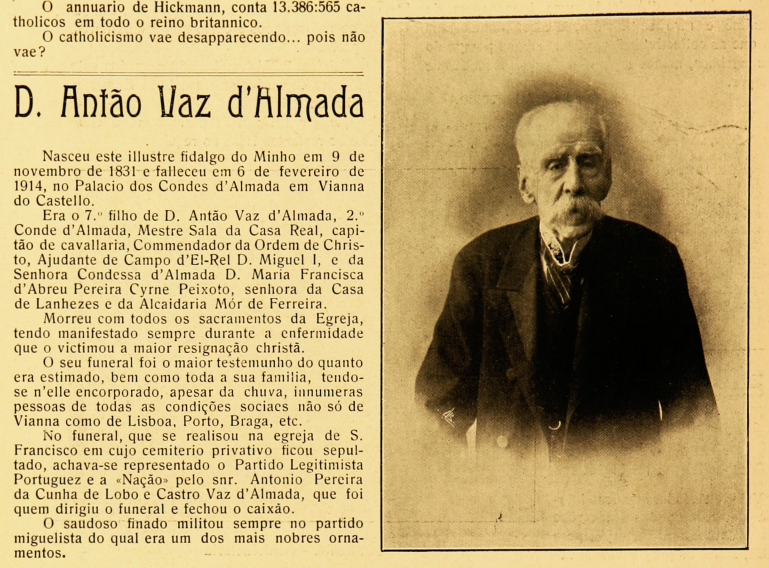 O annuario de Hickmann, conta 13.386:565 catholicos em todo o reino britannico.

O catholicismo vae desapparecendo... pois não vae?

D. Antão Vaz d'Almada

Nasceu este illustre fidalgo do Minho em 9 de novembro de 1831 e falleceu em 6 de fevereiro de 1914, no Palacio dos Condes d'Almada em Vianna do Castello.

Era o 7.º filho de D. Antão Vaz d'Almada, 2.º Conde d'Almada, Mestre Sala da Casa Real, capitão de cavallaria, Commendador da Ordem de Christo, Ajudante de Campo d'El-Rei D. Miguel I, e da Senhora Condessa d'Almada D. Maria Francisca d'Abreu Pereira Cyrne Peixoto, senhora da Casa de Lanhezes e da Alcaidaria Mór de Ferreira.

Morreu com todos os sacramentos da Egreja, tendo manifestado sempre durante a enfermidade que o victimou a maior resignação christã.

O seu funeral foi o maior testemunho do quanto era estimado, bem como toda a sua familia, tendo-se n'elle encorporado, apesar da chuva, innumeras pessoas de todas as condições sociaes não só de Vianna como de Lisboa, Porto, Braga, etc.

No funeral, que se realisou na egreja de S. Francisco em cujo cemiterio privativo ficou sepultado, achava-se representado o Partido Legitimista Portuguez e a «Nação» pelo snr. Antonio Pereira da Cunha de Lobo e Castro Vaz d'Almada, que foi quem dirigiu o funeral e fechou o caixão.

O saudoso finado militou sempre no partido miguelista do qual era um dos mais nobres ornamentos.